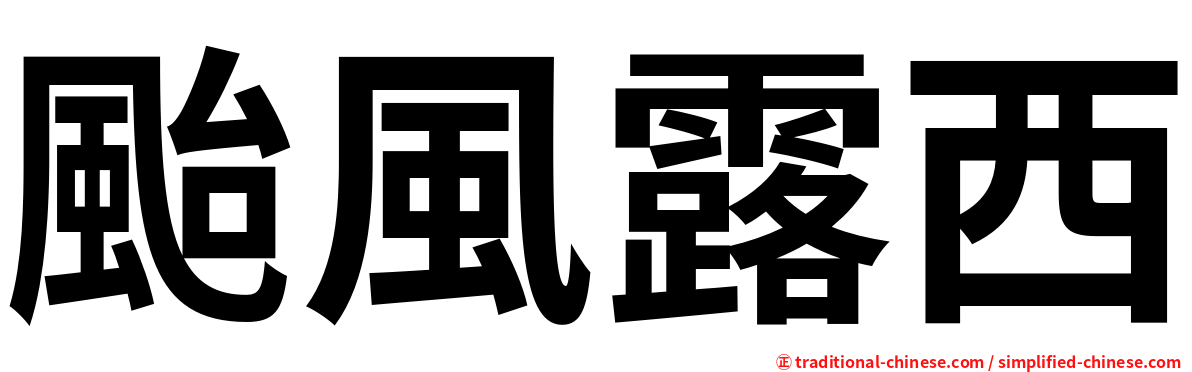 颱風露西

㊣ traditional-chinese.com / simplified-chinese.com